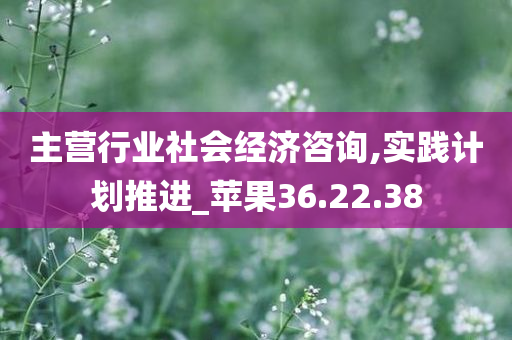 主营行业社会经济咨询,实践计划推进_苹果36.22.38